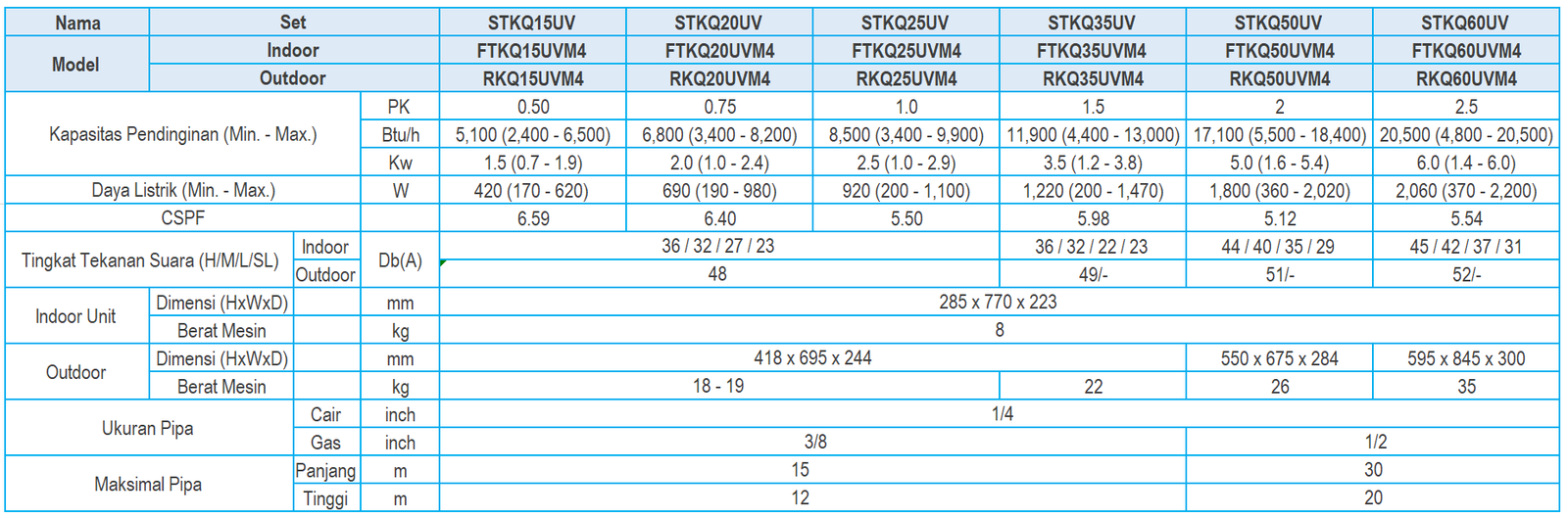 | Nama | Set | | | STKQ15UV | STKQ20UV | STKQ25UV | STKQ35UV | STKQ50UV | STKQ60UV |
|---|---|---|---|---|---|---|---|---|---|
| Model | Indoor | | | FTKQ15UVM4 | FTKQ20UVM4 | FTKQ25UVM4 | FTKQ35UVM4 | FTKQ50UVM4 | FTKQ60UVM4 |
| | Outdoor | | | RKQ15UVM4 | RKQ20UVM4 | RKQ25UVM4 | RKQ35UVM4 | RKQ50UVM4 | RKQ60UVM4 |
| Kapasitas Pendinginan (Min. - Max.) | | | PK | 0.50 | 0.75 | 1.0 | 1.5 | 2 | 2.5 |
| | | | Btu/h | 5,100 (2,400 - 6,500) | 6,800 (3,400 - 8,200) | 8,500 (3,400 - 9,900) | 11,900 (4,400 - 13,000) | 17,100 (5,500 - 18,400) | 20,500 (4,800 - 20,500) |
| | | | Kw | 1.5 (0.7 - 1.9) | 2.0 (1.0 - 2.4) | 2.5 (1.0 - 2.9) | 3.5 (1.2 - 3.8) | 5.0 (1.6 - 5.4) | 6.0 (1.4 - 6.0) |
| Daya Listrik (Min. - Max.) | | | W | 420 (170 - 620) | 690 (190 - 980) | 920 (200 - 1,100) | 1,220 (200 - 1,470) | 1,800 (360 - 2,020) | 2,060 (370 - 2,200) |
| CSPF | | | | 6.59 | 6.40 | 5.50 | 5.98 | 5.12 | 5.54 |
| Tingkat Tekanan Suara (H/M/L/SL) | | Indoor | Db(A) | 36 / 32 / 27 / 23 | | | 36 / 32 / 22 / 23 | 44 / 40 / 35 / 29 | 45 / 42 / 37 / 31 |
| | | Outdoor | | 48 | | | 49/- | 51/- | 52/- |
| Indoor Unit | Dimensi (HxWxD) | | mm | 285 x 770 x 223 | | | | | |
| | Berat Mesin | | kg | 8 | | | | | |
| Outdoor | Dimensi (HxWxD) | | mm | 418 x 695 x 244 | | | | 550 x 675 x 284 | 595 x 845 x 300 |
| | Berat Mesin | | kg | 18 - 19 | | | 22 | 26 | 35 |
| Ukuran Pipa | | Cair | inch | 1/4 | | | | | |
| | | Gas | inch | 3/8 | | | | 1/2 | |
| Maksimal Pipa | | Panjang | m | 15 | | | | 30 | |
| | | Tinggi | m | 12 | | | | 20 | |